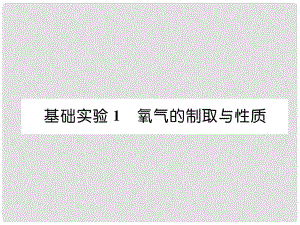 基础实验 1　氧气的制取与性质